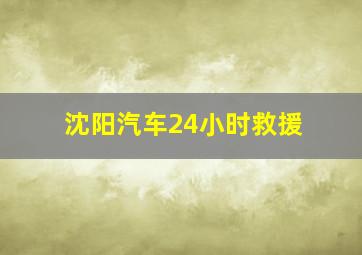 沈阳汽车24小时救援